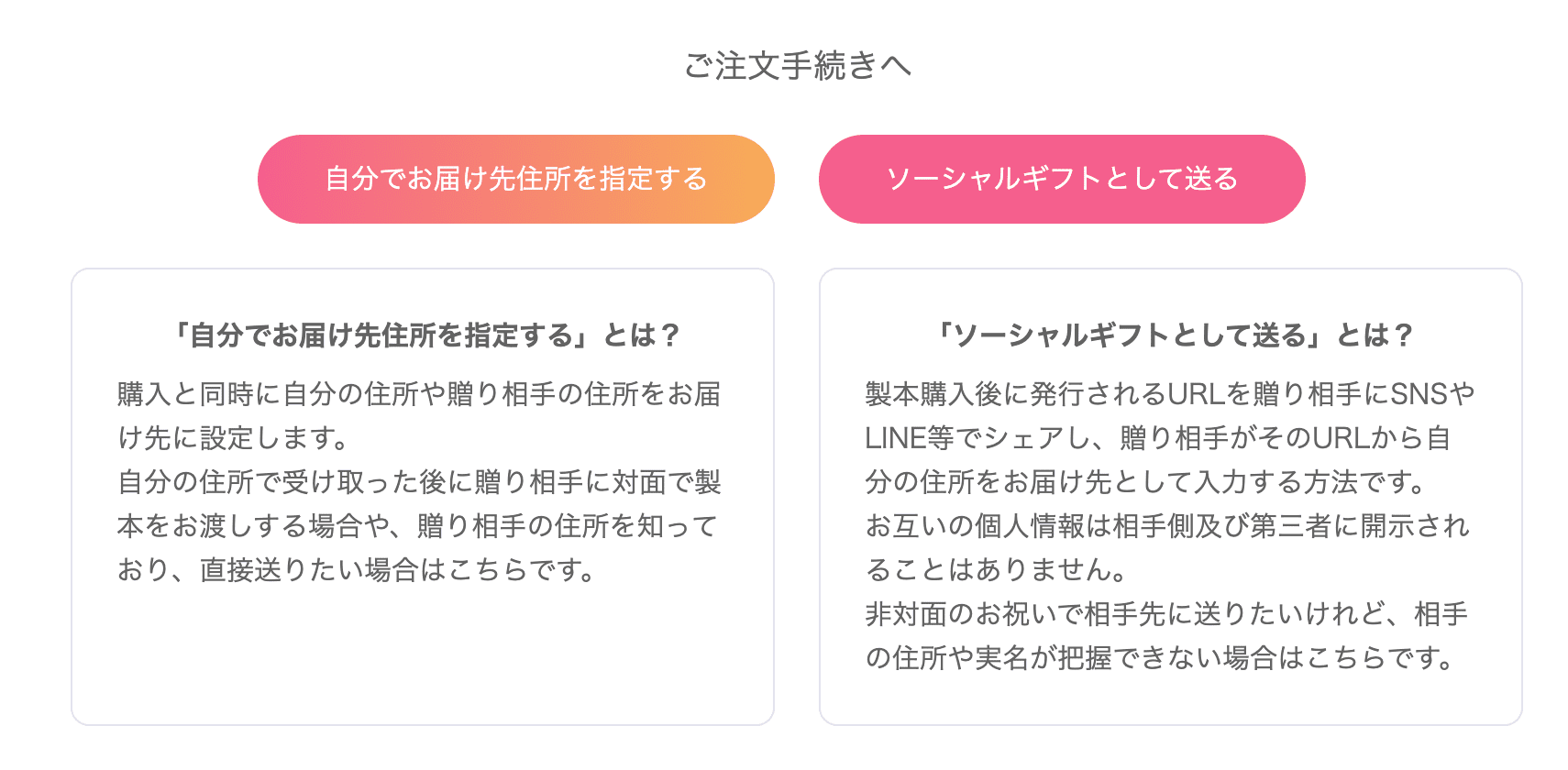 ご注文手続きへ

自分でお届け先住所を指定する

ソーシャルギフトとして送る

「自分でお届け先住所を指定する」とは？

購入と同時に自分の住所や贈り相手の住所をお届け先に設定します。
自分の住所で受け取った後に贈り相手に対面で製本をお渡しする場合や、贈り相手の住所を知っており、直接送りたい場合はこちらです。

「ソーシャルギフトとして送る」とは？

製本購入後に発行されるURLを贈り相手にSNSやLINE等でシェアし、贈り相手がそのURLから自分の住所をお届け先として入力する方法です。
お互いの個人情報は相手側及び第三者に開示されることはありません。
非対面のお祝いで相手先に送りたいけれど、相手の住所や実名が把握できない場合はこちらです。